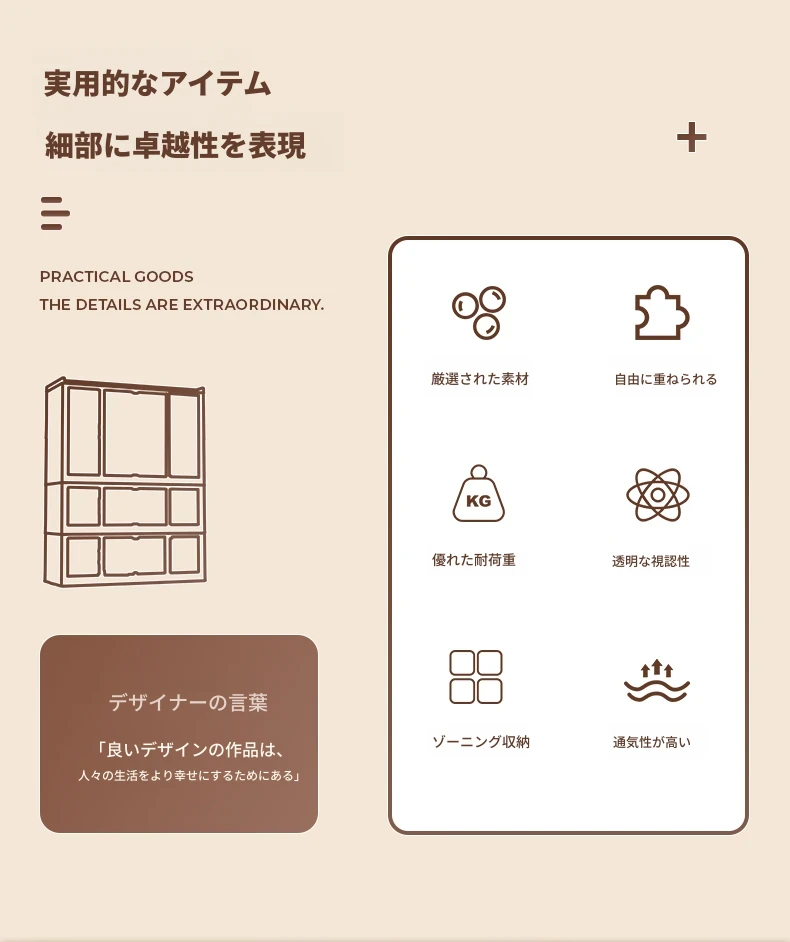 実用的なアイテム

細部に卓越性を表現

+

PRACTICAL GOODS
THE DETAILS ARE EXTRAORDINARY.

デザイナーの言葉

「良いデザインの作品は、
人々の生活をより幸せにするためにある」

厳選された素材

自由に重ねられる

KG

優れた耐荷重

透明な視認性

ゾーニング収納

通気性が高い